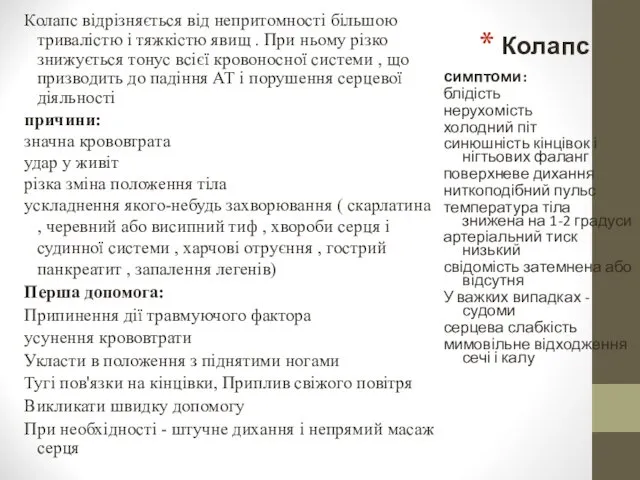 Колапс відрізняється від непритомності більшою тривалістю і тяжкістю явищ . При ньому різко знижується тонус всієї кровоносної системи , що призводить до падіння АТ і порушення серцевої діяльності

причини:

значна крововграта

удар у живіт

різка зміна положення тіла

ускладнення якого-небудь захворювання ( скарлатина , черевний або висипний тиф , хвороби серця і судинної системи , харчові отруєння , гострий панкреатит , запалення легенів)

Перша допомога:

Припинення дії травмуючого фактора

усунення крововтрати

Укласти в положення з піднятими ногами

Тугі пов'язки на кінцівки, Приплив свіжого повітря

Викликати швидку допомогу

При необхідності - штучне дихання і непрямий масаж серця

* Колапс

симптоми:

блідість

нерухомість

холодний піт

синюшність кінцівок і нігтьових фаланг

поверхневе дихання

ниткоподібний пульс

температура тіла знижена на 1-2 градуси

артеріальний тиск низький

свідомість затемнена або відсутня

У важких випадках - судоми

серцева слабкість

мимовільне відходження сечі і калу